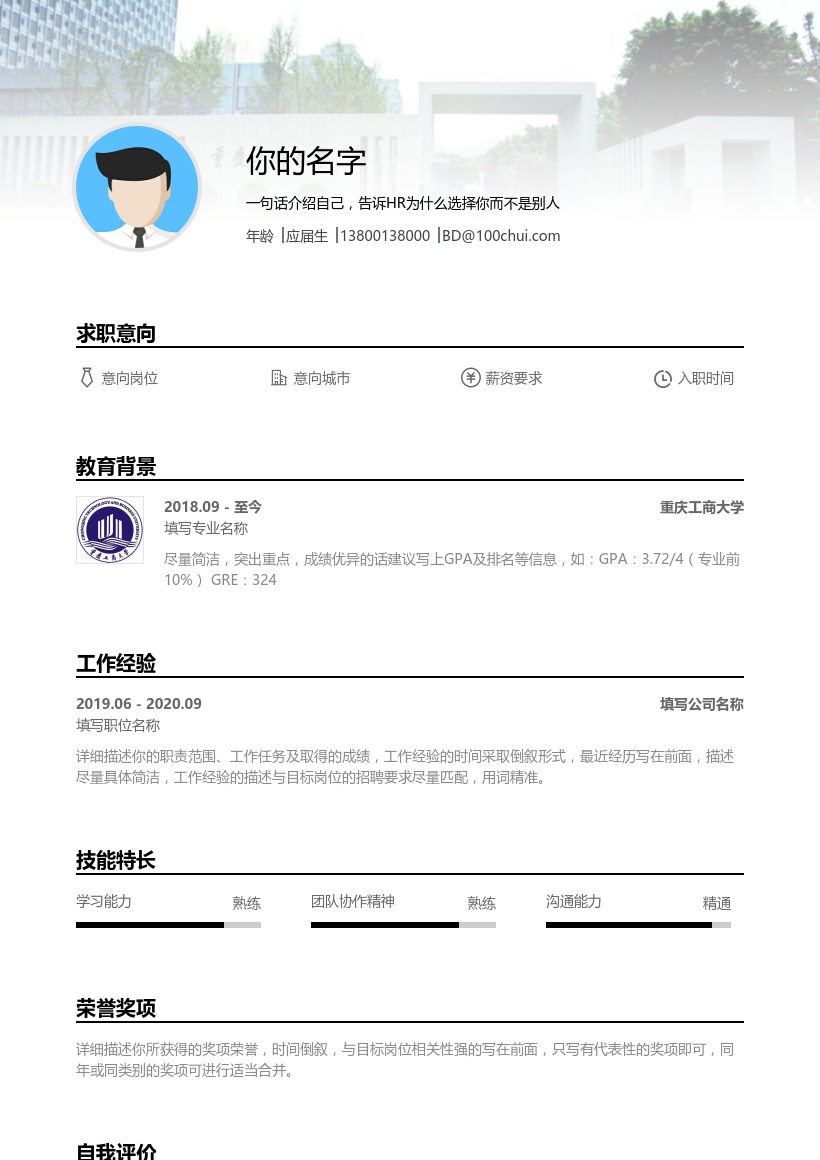 你的名字

一句话介绍自己，告诉HR为什么选择你而不是别人

年龄 |应届生 |13800138000 |BD@100chui.com

求职意向

意向岗位 意向城市 薪资要求 入职时间

教育背景

2018.09 - 至今 重庆工商大学

填写专业名称

尽量简洁，突出重点，成绩优异的话建议写上GPA及排名等信息，如：GPA：3.72/4（专业前10%） GRE：324

工作经验

2019.06 - 2020.09 填写公司名称

填写职位名称

详细描述你的职责范围、工作任务及取得的成绩，工作经验的时间采取倒叙形式，最近经历写在前面，描述尽量具体简洁，工作经验的描述与目标岗位的招聘要求尽量匹配，用词精准。

技能特长

学习能力 熟练 团队协作精神 熟练 沟通能力 精通

荣誉奖项

详细描述你所获得的奖项荣誉，时间倒叙，与目标岗位相关性强的写在前面，只写有代表性的奖项即可，同年或同类别的奖项可进行适当合并。

自我评价